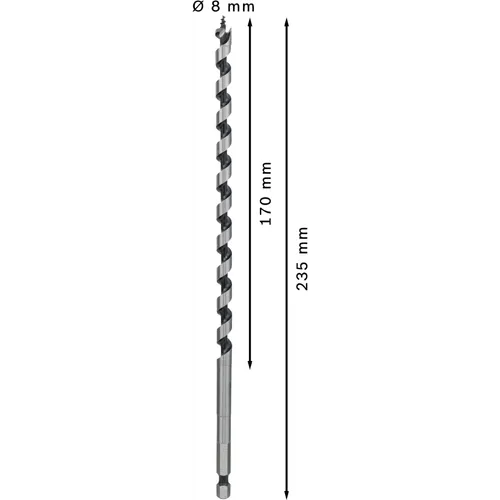 Ø 8 mm

170 mm

235 mm